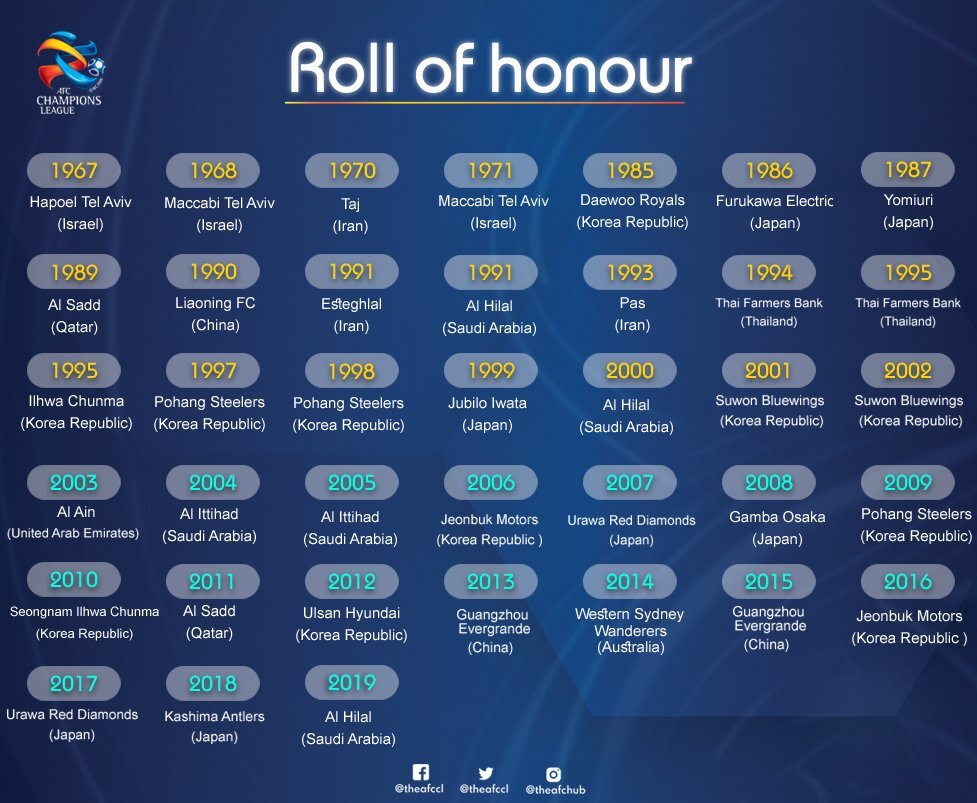 AFC CHAMPIONS LEAGUE

Roll of honour

1967
Hapoel Tel Aviv
(Israel)

1968
Maccabi Tel Aviv
(Israel)

1970
Taj
(Iran)

1971
Maccabi Tel Aviv
(Israel)

1985
Daewoo Royals
(Korea Republic)

1986
Furukawa Electric
(Japan)

1987
Yomiuri
(Japan)

1989
Al Sadd
(Qatar)

1990
Liaoning FC
(China)

1991
Esteghlal
(Iran)

1991
Al Hilal
(Saudi Arabia)

1993
Pas
(Iran)

1994
Thai Farmers Bank
(Thailand)

1995
Thai Farmers Bank
(Thailand)

1995
Ilhwa Chunma
(Korea Republic)

1997
Pohang Steelers
(Korea Republic)

1998
Pohang Steelers
(Korea Republic)

1999
Jubilo Iwata
(Japan)

2000
Al Hilal
(Saudi Arabia)

2001
Suwon Bluewings
(Korea Republic)

2002
Suwon Bluewings
(Korea Republic)

2003
Al Ain
(United Arab Emirates)

2004
Al Ittihad
(Saudi Arabia)

2005
Al Ittihad
(Saudi Arabia)

2006
Jeonbuk Motors
(Korea Republic )

2007
Urawa Red Diamonds
(Japan)

2008
Gamba Osaka
(Japan)

2009
Pohang Steelers
(Korea Republic)

2010
Seongnam Ilhwa Chunma
(Korea Republic)

2011
Al Sadd
(Qatar)

2012
Ulsan Hyundai
(Korea Republic)

2013
Guangzhou
Evergrande
(China)

2014
Western Sydney
Wanderers
(Australia)

2015
Guangzhou
Evergrande
(China)

2016
Jeonbuk Motors
(Korea Republic )

2017
Urawa Red Diamonds
(Japan)

2018
Kashima Antlers
(Japan)

2019
Al Hilal
(Saudi Arabia)

@theafccl @theafccl @theafchub